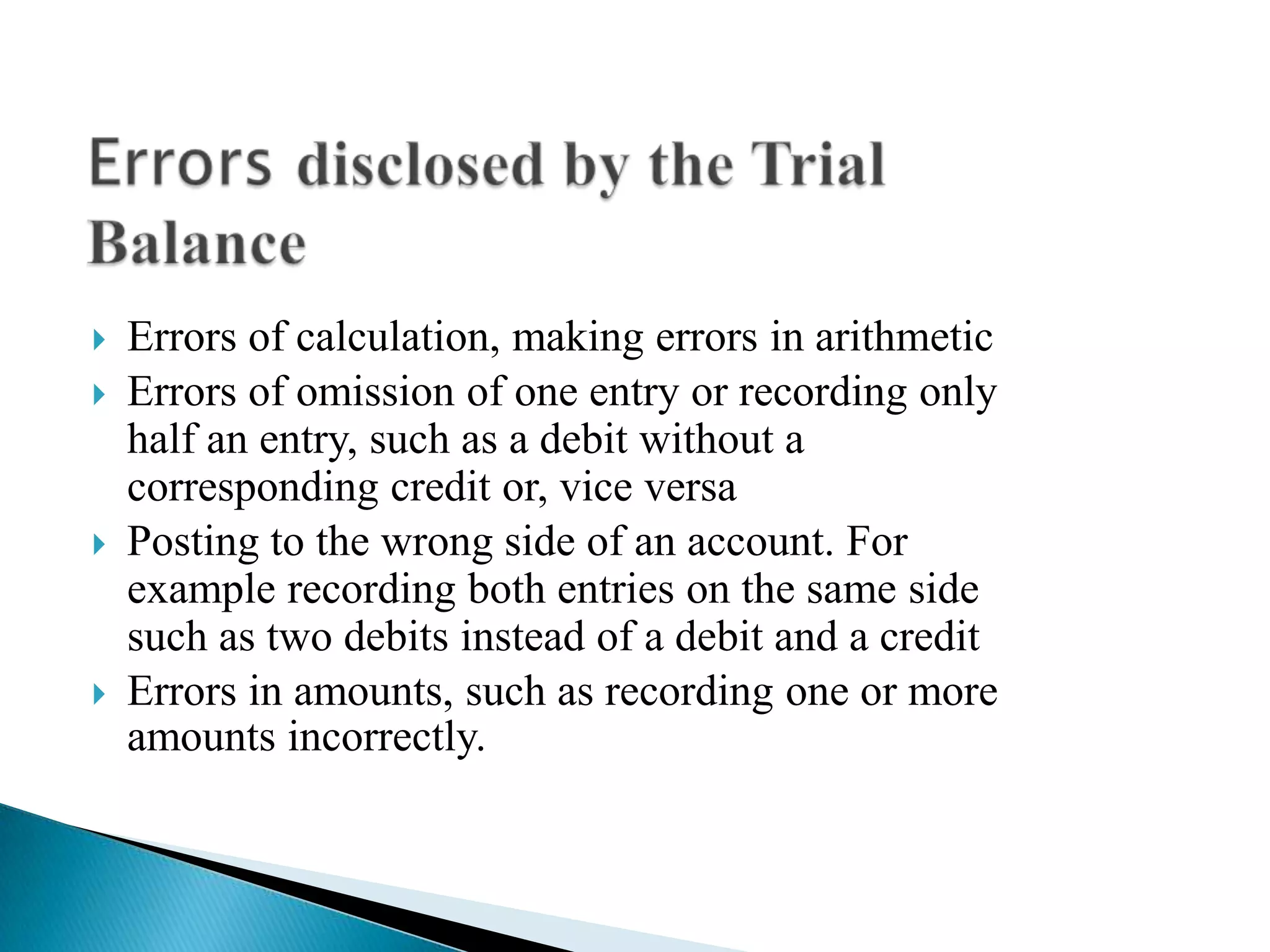 Errors disclosed by the Trial Balance

▸ Errors of calculation, making errors in arithmetic
▸ Errors of omission of one entry or recording only half an entry, such as a debit without a corresponding credit or, vice versa
▸ Posting to the wrong side of an account. For example recording both entries on the same side such as two debits instead of a debit and a credit
▸ Errors in amounts, such as recording one or more amounts incorrectly.